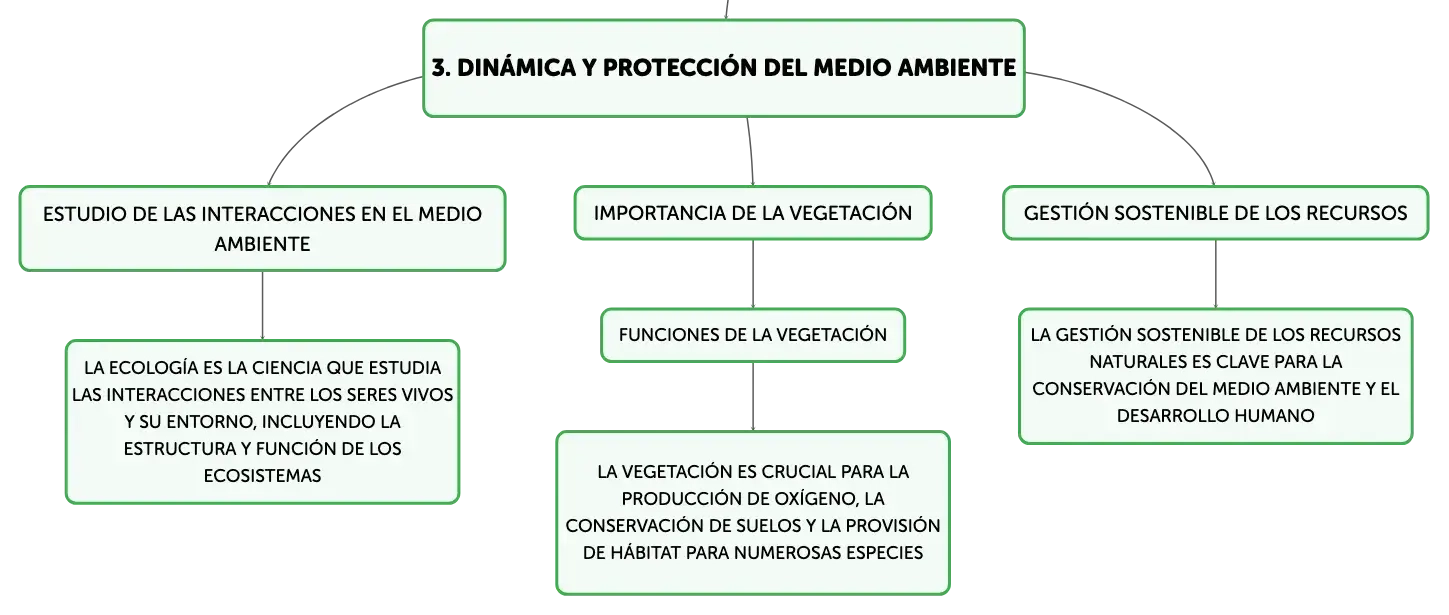 3. DINÁMICA Y PROTECCIÓN DEL MEDIO AMBIENTE

ESTUDIO DE LAS INTERACCIONES EN EL MEDIO AMBIENTE

LA ECOLOGÍA ES LA CIENCIA QUE ESTUDIA LAS INTERACCIONES ENTRE LOS SERES VIVOS Y SU ENTORNO, INCLUYENDO LA ESTRUCTURA Y FUNCIÓN DE LOS ECOSISTEMAS

IMPORTANCIA DE LA VEGETACIÓN

FUNCIONES DE LA VEGETACIÓN

LA VEGETACIÓN ES CRUCIAL PARA LA PRODUCCIÓN DE OXÍGENO, LA CONSERVACIÓN DE SUELOS Y LA PROVISIÓN DE HÁBITAT PARA NUMEROSAS ESPECIES

GESTIÓN SOSTENIBLE DE LOS RECURSOS

LA GESTIÓN SOSTENIBLE DE LOS RECURSOS NATURALES ES CLAVE PARA LA CONSERVACIÓN DEL MEDIO AMBIENTE Y EL DESARROLLO HUMANO